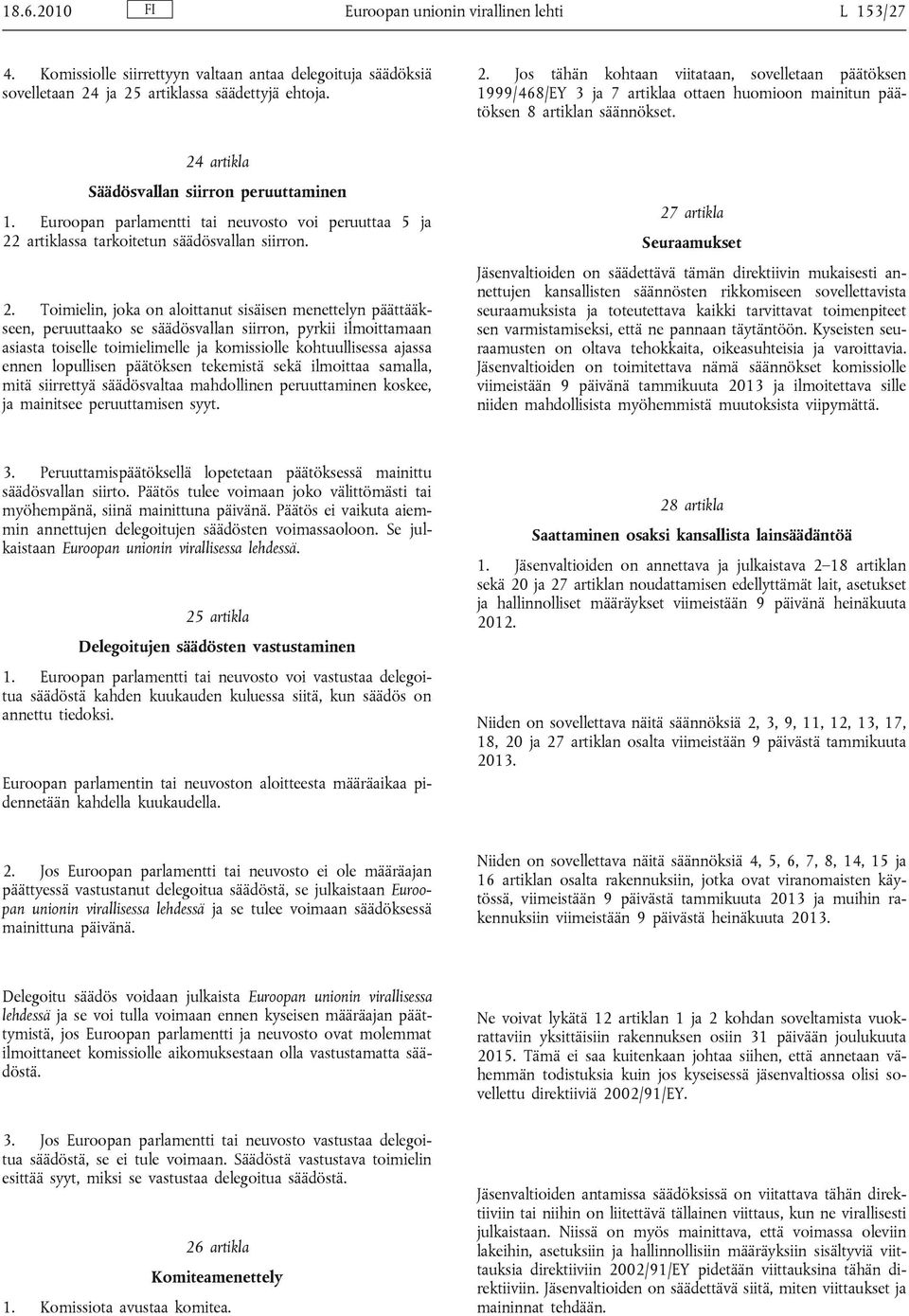 18.6.2010 FI Euroopan unionin virallinen lehti L 153/27

4. Komissiolle siirrettyyn valtaan antaa delegoituja säädöksiä sovelletaan 24 ja 25 artiklassa säädettyjä ehtoja.

24 artikla

Säädösvallan siirron peruuttaminen

1. Euroopan parlamentti tai neuvosto voi peruuttaa 5 ja 22 artiklassa tarkoitetun säädösvallan siirron.

2. Toimielin, joka on aloittanut sisäisen menettelyn päättääkseen, peruuttaako se säädösvallan siirron, pyrkii ilmoittamaan asiasta toiselle toimielimelle ja komissiolle kohtuullisessa ajassa ennen lopullisen päätöksen tekemistä sekä ilmoittaa samalla, mitä siirrettyä säädösvaltaa mahdollinen peruuttaminen koskee, ja mainitsee peruuttamisen syyt.

3. Peruuttamispäätöksellä lopetetaan päätöksessä mainittu säädösvallan siirto. Päätös tulee voimaan joko välittömästi tai myöhempänä, siinä mainittuna päivänä. Päätös ei vaikuta aiemmin annettujen delegoitujen säädösten voimassaoloon. Se julkaistaan Euroopan unionin virallisessa lehdessä.

25 artikla

Delegoitujen säädösten vastustaminen

1. Euroopan parlamentti tai neuvosto voi vastustaa delegoitua säädöstä kahden kuukauden kuluessa siitä, kun säädös on annettu tiedoksi.

Euroopan parlamentin tai neuvoston aloitteesta määräaikaa pidennetään kahdella kuukaudella.

2. Jos Euroopan parlamentti tai neuvosto ei ole määräajan päättyessä vastustanut delegoitua säädöstä, se julkaistaan Euroopan unionin virallisessa lehdessä ja se tulee voimaan säädöksessä mainittuna päivänä.

Delegoitu säädös voidaan julkaista Euroopan unionin virallisessa lehdessä ja se voi tulla voimaan ennen kyseisen määräajan päättymistä, jos Euroopan parlamentti ja neuvosto ovat molemmat ilmoittaneet komissiolle aikomuksestaan olla vastustamatta säädöstä.

3. Jos Euroopan parlamentti tai neuvosto vastustaa delegoitua säädöstä, se ei tule voimaan. Säädöstä vastustava toimielin esittää syyt, miksi se vastustaa delegoitua säädöstä.

26 artikla

Komiteamenettely

1. Komissiota avustaa komitea.

2. Jos tähän kohtaan viitataan, sovelletaan päätöksen 1999/468/EY 3 ja 7 artiklaa ottaen huomioon mainitun päätöksen 8 artiklan säännökset.

27 artikla

Seuraamukset

Jäsenvaltioiden on säädettävä tämän direktiivin mukaisesti annettujen kansallisten säännösten rikkomiseen sovellettavista seuraamuksista ja toteutettava kaikki tarvittavat toimenpiteet sen varmistamiseksi, että ne pannaan täytäntöön. Kyseisten seuraamusten on oltava tehokkaita, oikeasuhteisia ja varoittavia. Jäsenvaltioiden on toimitettava nämä säännökset komissiolle viimeistään 9 päivänä tammikuuta 2013 ja ilmoitettava sille niiden mahdollisista myöhemmistä muutoksista viipymättä.

28 artikla

Saattaminen osaksi kansallista lainsäädäntöä

1. Jäsenvaltioiden on annettava ja julkaistava 2–18 artiklan sekä 20 ja 27 artiklan noudattamisen edellyttämät lait, asetukset ja hallinnolliset määräykset viimeistään 9 päivänä heinäkuuta 2012.

Niiden on sovellettava näitä säännöksiä 2, 3, 9, 11, 12, 13, 17, 18, 20 ja 27 artiklan osalta viimeistään 9 päivästä tammikuuta 2013.

Niiden on sovellettava näitä säännöksiä 4, 5, 6, 7, 8, 14, 15 ja 16 artiklan osalta rakennuksiin, jotka ovat viranomaisten käytössä, viimeistään 9 päivästä tammikuuta 2013 ja muihin rakennuksiin viimeistään 9 päivästä heinäkuuta 2013.

Ne voivat lykätä 12 artiklan 1 ja 2 kohdan soveltamista vuokrattaviin yksittäisiin rakennuksen osiin 31 päivään joulukuuta 2015. Tämä ei saa kuitenkaan johtaa siihen, että annetaan vähemmän todistuksia kuin jos kyseisessä jäsenvaltiossa olisi sovellettu direktiiviä 2002/91/EY.

Jäsenvaltioiden antamissa säädöksissä on viitattava tähän direktiiviin tai niihin on liitettävä tällainen viittaus, kun ne virallisesti julkaistaan. Niissä on myös mainittava, että voimassa oleviin lakeihin, asetuksiin ja hallinnollisiin määräyksiin sisältyviä viittauksia direktiiviin 2002/91/EY pidetään viittauksina tähän direktiiviin. Jäsenvaltioiden on säädettävä siitä, miten viittaukset ja maininnat tehdään.